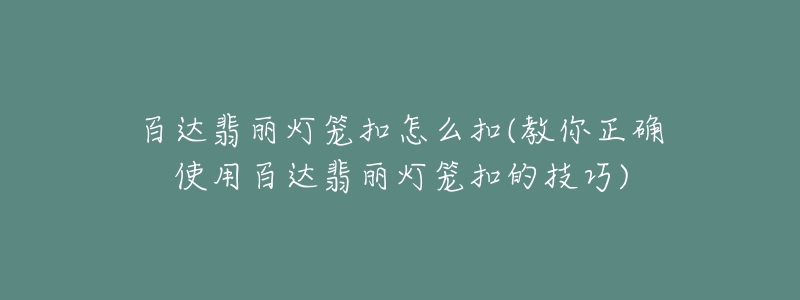 百达翡丽灯笼扣怎么扣(教你正确使用百达翡丽灯笼扣的技巧)